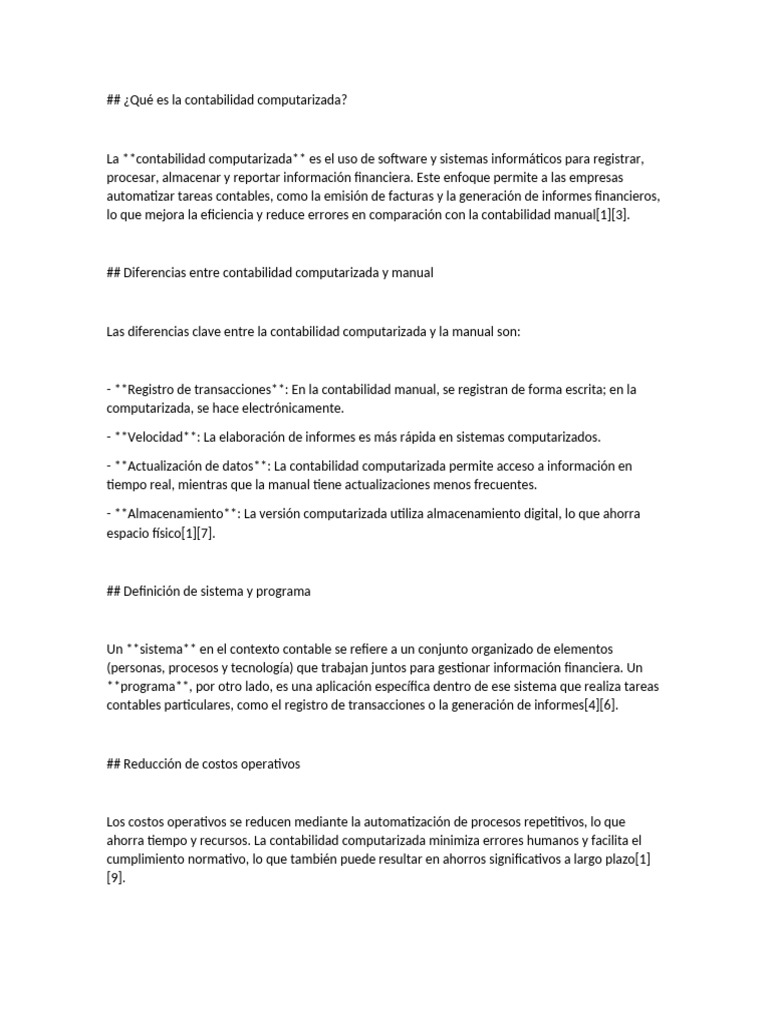 ## ¿Qué es la contabilidad computarizada?

La **contabilidad computarizada** es el uso de software y sistemas informáticos para registrar, procesar, almacenar y reportar información financiera. Este enfoque permite a las empresas automatizar tareas contables, como la emisión de facturas y la generación de informes financieros, lo que mejora la eficiencia y reduce errores en comparación con la contabilidad manual[1][3].

## Diferencias entre contabilidad computarizada y manual

Las diferencias clave entre la contabilidad computarizada y la manual son:

- **Registro de transacciones**: En la contabilidad manual, se registran de forma escrita; en la computarizada, se hace electrónicamente.

- **Velocidad**: La elaboración de informes es más rápida en sistemas computarizados.

- **Actualización de datos**: La contabilidad computarizada permite acceso a información en tiempo real, mientras que la manual tiene actualizaciones menos frecuentes.

- **Almacenamiento**: La versión computarizada utiliza almacenamiento digital, lo que ahorra espacio físico[1][7].

## Definición de sistema y programa

Un **sistema** en el contexto contable se refiere a un conjunto organizado de elementos (personas, procesos y tecnología) que trabajan juntos para gestionar información financiera. Un **programa**, por otro lado, es una aplicación específica dentro de ese sistema que realiza tareas contables particulares, como el registro de transacciones o la generación de informes[4][6].

## Reducción de costos operativos

Los costos operativos se reducen mediante la automatización de procesos repetitivos, lo que ahorra tiempo y recursos. La contabilidad computarizada minimiza errores humanos y facilita el cumplimiento normativo, lo que también puede resultar en ahorros significativos a largo plazo[1][9].